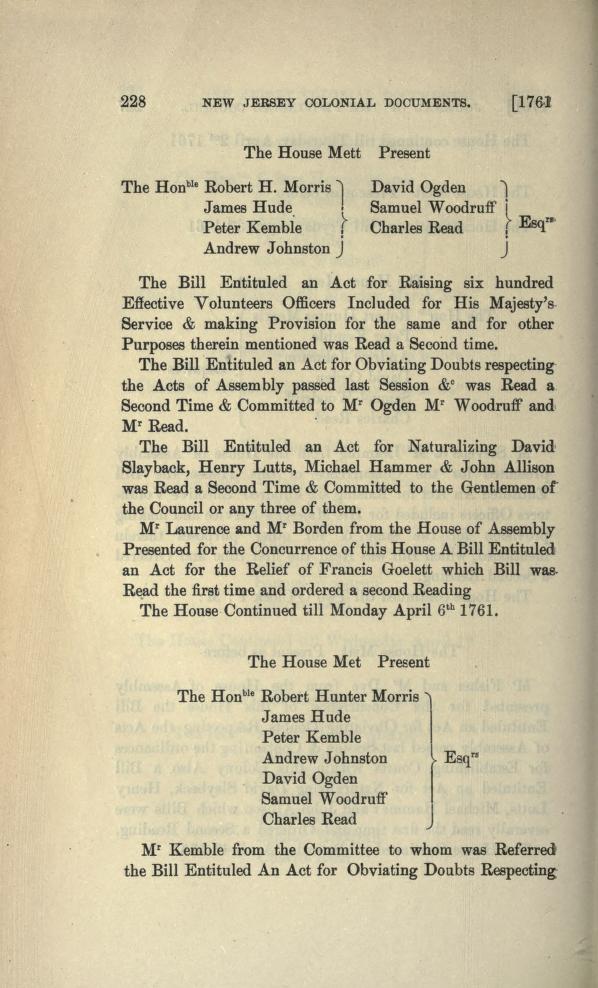 228 NEW JERSEY COLONIAL DOCUMENTS. [1761

The House Mett Present

The Hon$^{ble}$ Robert H. Morris
James Hude
Peter Kemble
Andrew Johnston
David Ogden
Samuel Woodruff
Charles Read
Esq$^{rs}$

The Bill Entituled an Act for Raising six hundred Effective Volunteers Officers Included for His Majesty's Service & making Provision for the same and for other Purposes therein mentioned was Read a Second time.

The Bill Entituled an Act for Obviating Doubts respecting the Acts of Assembly passed last Session &$^{c}$ was Read a Second Time & Committed to M$^{r}$ Ogden M$^{r}$ Woodruff and M$^{r}$ Read.

The Bill Entituled an Act for Naturalizing David Slayback, Henry Lutts, Michael Hammer & John Allison was Read a Second Time & Committed to the Gentlemen of the Council or any three of them.

M$^{r}$ Laurence and M$^{r}$ Borden from the House of Assembly Presented for the Concurrence of this House A Bill Entituled an Act for the Relief of Francis Goelett which Bill was Read the first time and ordered a second Reading

The House Continued till Monday April 6$^{th}$ 1761.

The House Met Present

The Hon$^{ble}$ Robert Hunter Morris
James Hude
Peter Kemble
Andrew Johnston
David Ogden
Samuel Woodruff
Charles Read
Esq$^{rs}$

M$^{r}$ Kemble from the Committee to whom was Referred the Bill Entituled An Act for Obviating Doubts Respecting